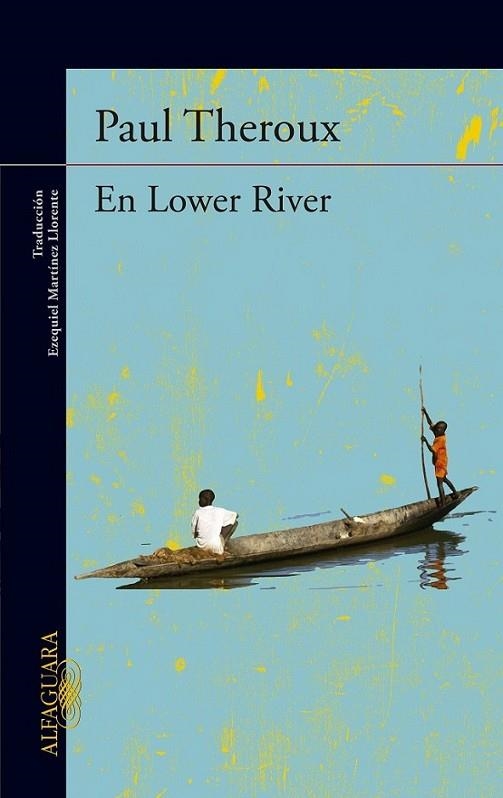 Paul Theroux

En Lower River

Traducción
Ezequiel Martínez Llorente

ALFAGUARA